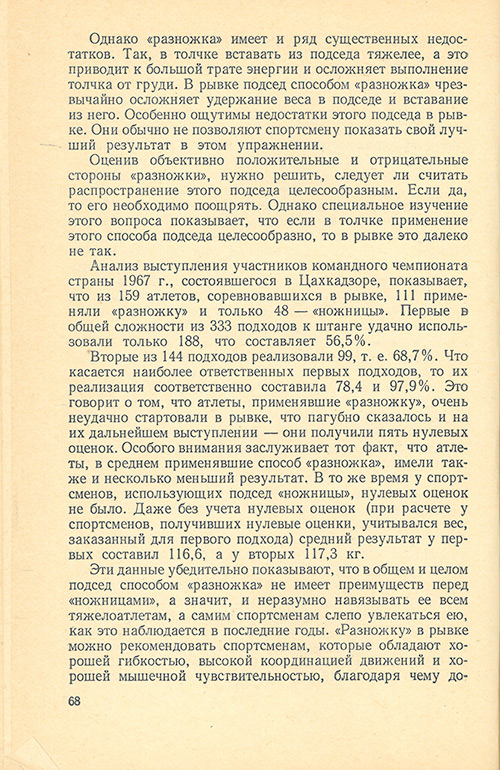 Однако «разножка» имеет и ряд существенных недостатков. Так, в толчке вставать из подседа тяжелее, а это приводит к большой трате энергии и осложняет выполнение толчка от груди. В рывке подсед способом «разножка» чрезвычайно осложняет удержание веса в подседе и вставание из него. Особенно ощутимы недостатки этого подседа в рывке. Они обычно не позволяют спортсмену показать свой лучший результат в этом упражнении.

Оценив объективно положительные и отрицательные стороны «разножки», нужно решить, следует ли считать распространение этого подседа целесообразным. Если да, то его необходимо поощрять. Однако специальное изучение этого вопроса показывает, что если в толчке применение этого способа подседа целесообразно, то в рывке это далеко не так.

Анализ выступления участников командного чемпионата страны 1967 г., состоявшегося в Цахкадзоре, показывает, что из 159 атлетов, соревновавшихся в рывке, 111 применяли «разножку» и только 48 — «ножницы». Первые в общей сложности из 333 подходов к штанге удачно использовали только 188, что составляет 56,5%.

Вторые из 144 подходов реализовали 99, т. е. 68,7%. Что касается наиболее ответственных первых подходов, то их реализация соответственно составила 78,4 и 97,9%. Это говорит о том, что атлеты, применявшие «разножку», очень неудачно стартовали в рывке, что пагубно сказалось и на их дальнейшем выступлении — они получили пять нулевых оценок. Особого внимания заслуживает тот факт, что атлеты, в среднем применявшие способ «разножка», имели также и несколько меньший результат. В то же время у спортсменов, использующих подсед «ножницы», нулевых оценок не было. Даже без учета нулевых оценок (при расчете у спортсменов, получивших нулевые оценки, учитывался вес, заказанный для первого подхода) средний результат у первых составил 116,6, а у вторых 117,3 кг.

Эти данные убедительно показывают, что в общем и целом подсед способом «разножка» не имеет преимуществ перед «ножницами», а значит, и неразумно навязывать ее всем тяжелоатлетам, а самим спортсменам слепо увлекаться ею, как это наблюдается в последние годы. «Разножку» в рывке можно рекомендовать спортсменам, которые обладают хорошей гибкостью, высокой координацией движений и хорошей мышечной чувствительностью, благодаря чему до-

68